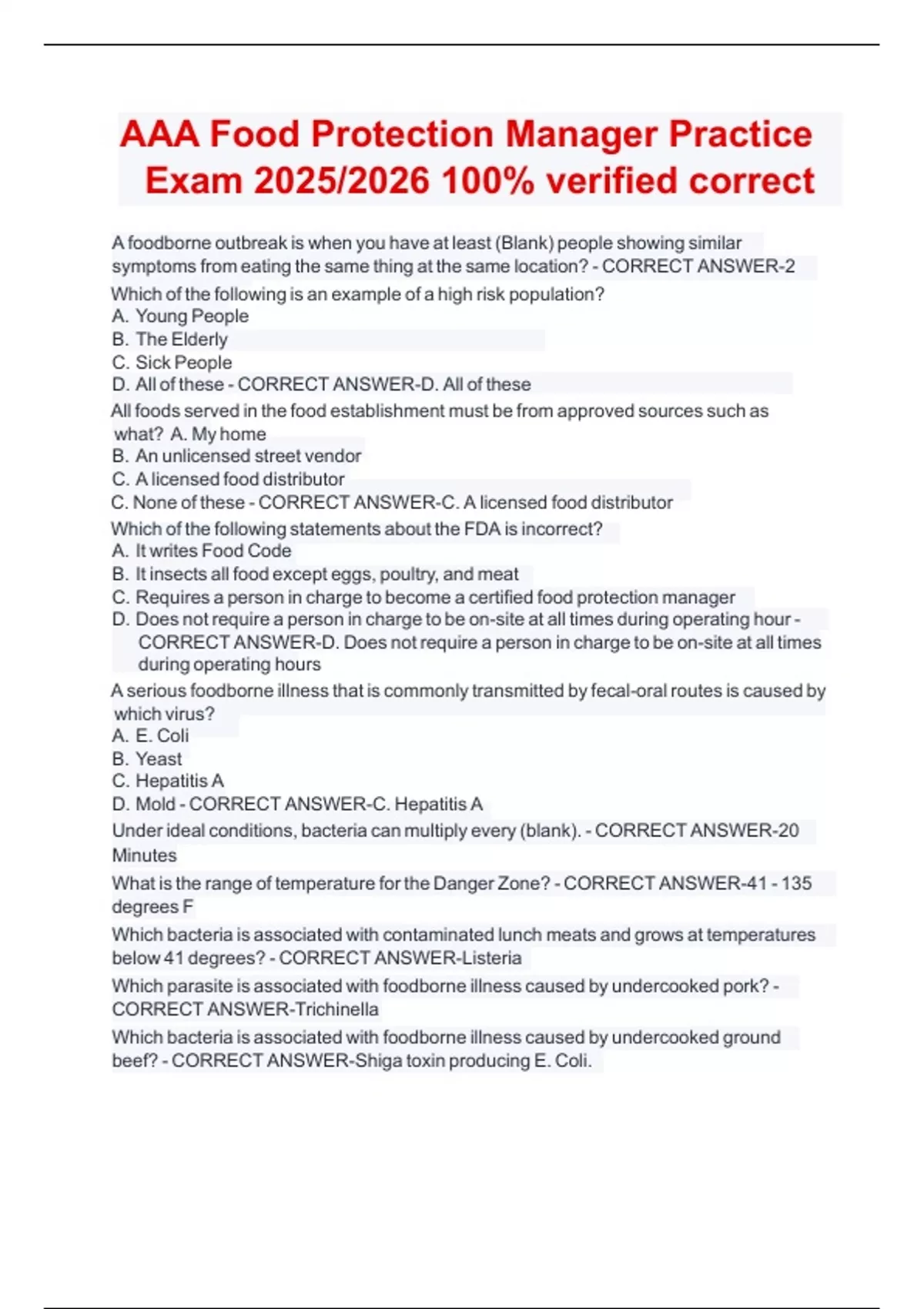 AAA Food Protection Manager Practice Exam 2025/2026 100% verified correct

A foodborne outbreak is when you have at least (Blank) people showing similar symptoms from eating the same thing at the same location? - CORRECT ANSWER-2

Which of the following is an example of a high risk population?
A. Young People
B. The Elderly
C. Sick People
D. All of these - CORRECT ANSWER-D. All of these

All foods served in the food establishment must be from approved sources such as what? A. My home
B. An unlicensed street vendor
C. A licensed food distributor
C. None of these - CORRECT ANSWER-C. A licensed food distributor

Which of the following statements about the FDA is incorrect?
A. It writes Food Code
B. It insects all food except eggs, poultry, and meat
C. Requires a person in charge to become a certified food protection manager
D. Does not require a person in charge to be on-site at all times during operating hour - CORRECT ANSWER-D. Does not require a person in charge to be on-site at all times during operating hours

A serious foodborne illness that is commonly transmitted by fecal-oral routes is caused by which virus?
A. E. Coli
B. Yeast
C. Hepatitis A
D. Mold - CORRECT ANSWER-C. Hepatitis A

Under ideal conditions, bacteria can multiply every (blank). - CORRECT ANSWER-20 Minutes

What is the range of temperature for the Danger Zone? - CORRECT ANSWER-41 - 135 degrees F

Which bacteria is associated with contaminated lunch meats and grows at temperatures below 41 degrees? - CORRECT ANSWER-Listeria

Which parasite is associated with foodborne illness caused by undercooked pork? - CORRECT ANSWER-Trichinella

Which bacteria is associated with foodborne illness caused by undercooked ground beef? - CORRECT ANSWER-Shiga toxin producing E. Coli.